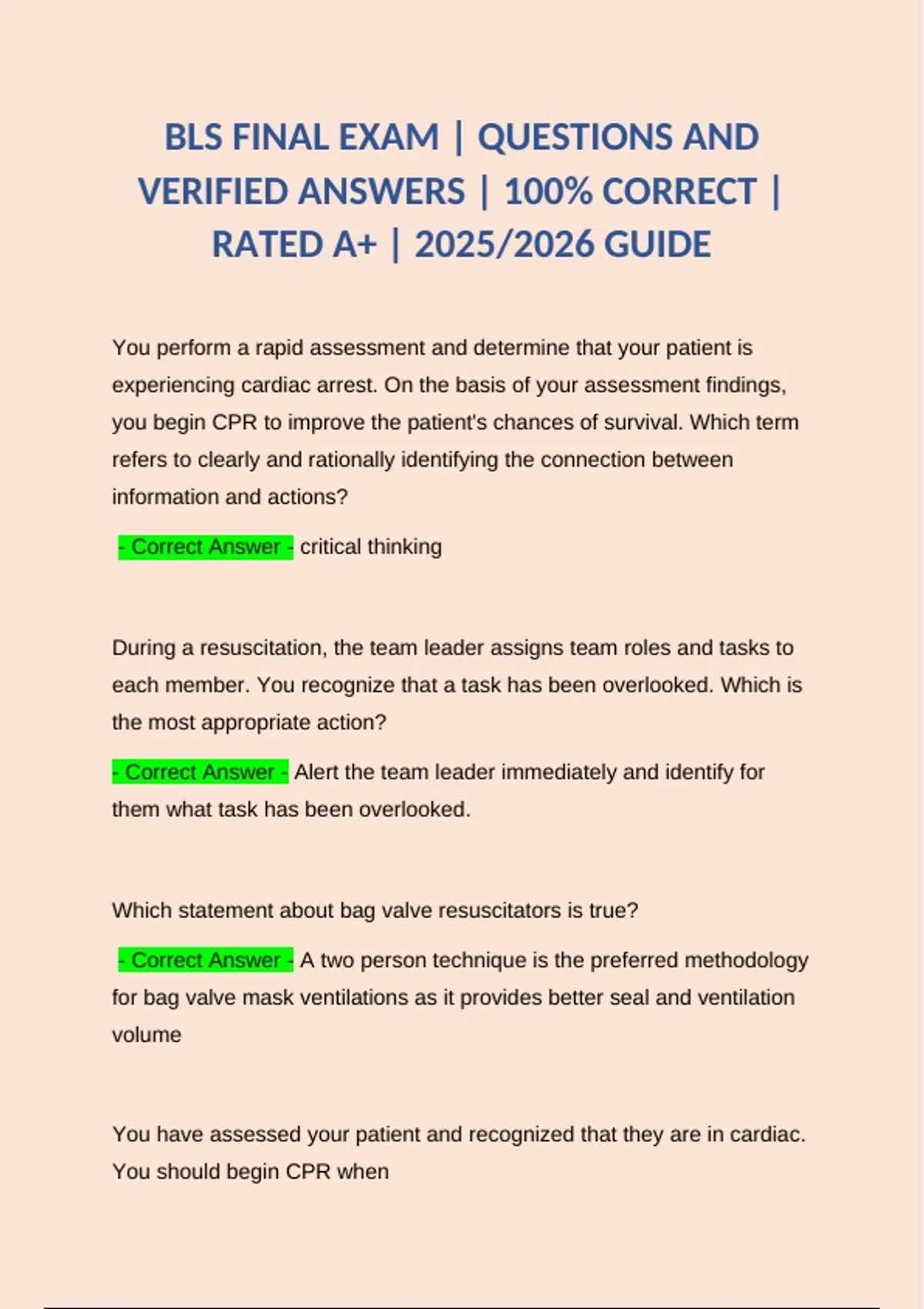 BLS FINAL EXAM | QUESTIONS AND VERIFIED ANSWERS | 100% CORRECT | RATED A+ | 2025/2026 GUIDE

You perform a rapid assessment and determine that your patient is experiencing cardiac arrest. On the basis of your assessment findings, you begin CPR to improve the patient's chances of survival. Which term refers to clearly and rationally identifying the connection between information and actions?

- Correct Answer - critical thinking

During a resuscitation, the team leader assigns team roles and tasks to each member. You recognize that a task has been overlooked. Which is the most appropriate action?

- Correct Answer - Alert the team leader immediately and identify for them what task has been overlooked.

Which statement about bag valve resuscitators is true?

- Correct Answer - A two person technique is the preferred methodology for bag valve mask ventilations as it provides better seal and ventilation volume

You have assessed your patient and recognized that they are in cardiac. You should begin CPR when